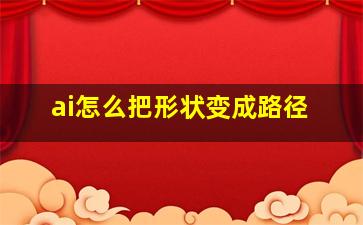 ai怎么把形状变成路径